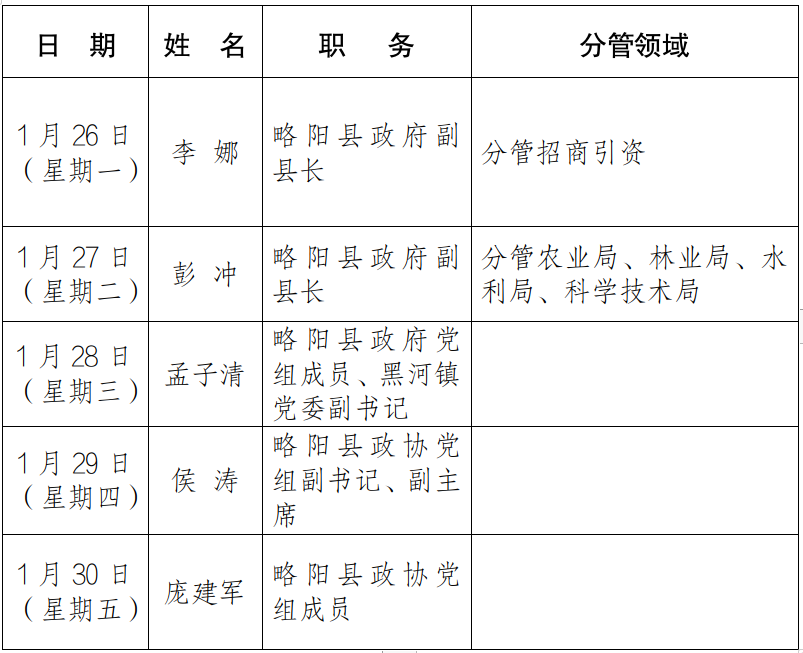 | 日 期 | 姓 名 | 职 务 | 分管领域 |
|---|---|---|---|
| 1月26日（星期一） | 李 娜 | 略阳县政府副县长 | 分管招商引资 |
| 1月27日（星期二） | 彭 冲 | 略阳县政府副县长 | 分管农业局、林业局、水利局、科学技术局 |
| 1月28日（星期三） | 孟子清 | 略阳县政府党组成员、黑河镇党委副书记 | |
| 1月29日（星期四） | 侯 涛 | 略阳县政协党组副书记、副主席 | |
| 1月30日（星期五） | 庞建军 | 略阳县政协党组成员 | |